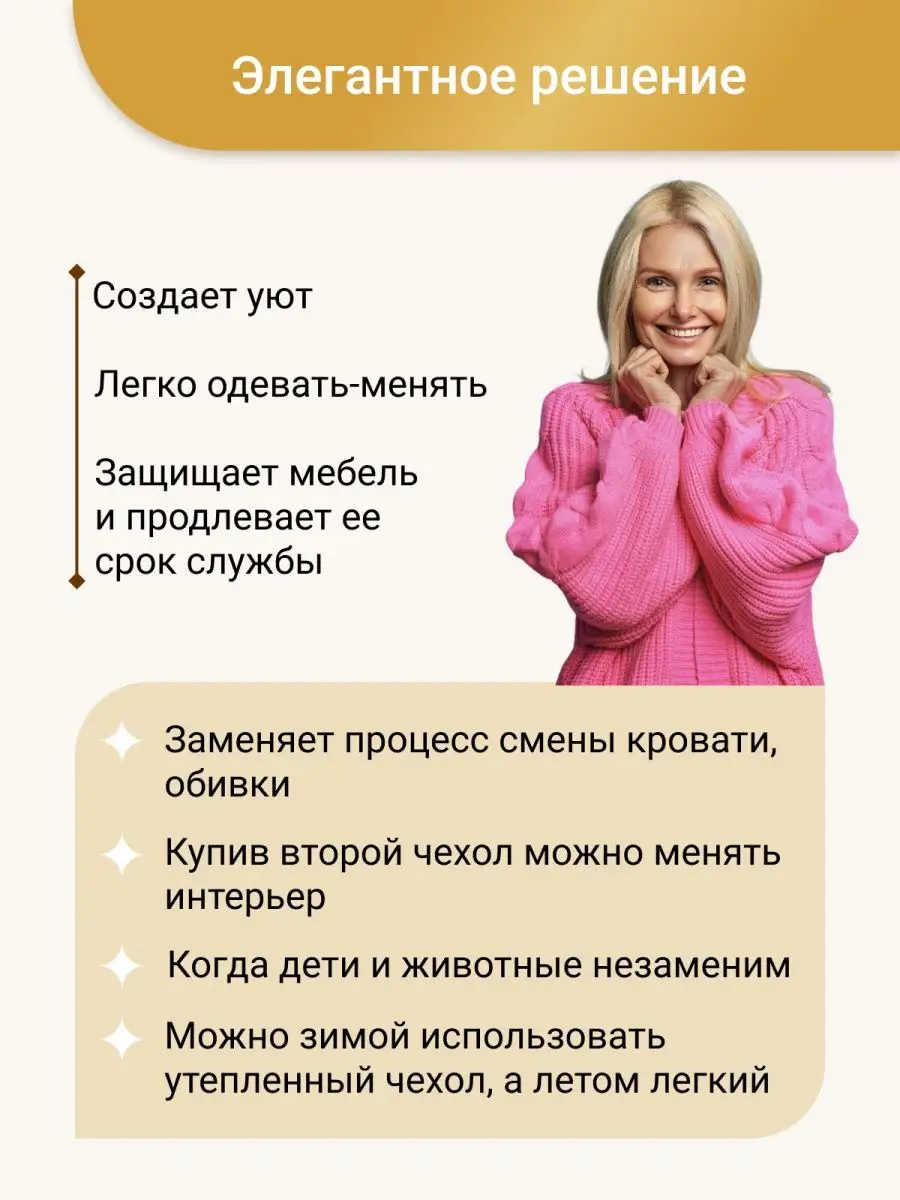 Элегантное решение

Создает уют

Легко одевать-менять

Защищает мебель и продлевает ее срок службы

Заменяет процесс смены кровати, обивки

Купив второй чехол можно менять интерьер

Когда дети и животные незаменим

Можно зимой использовать утепленный чехол, а летом легкий